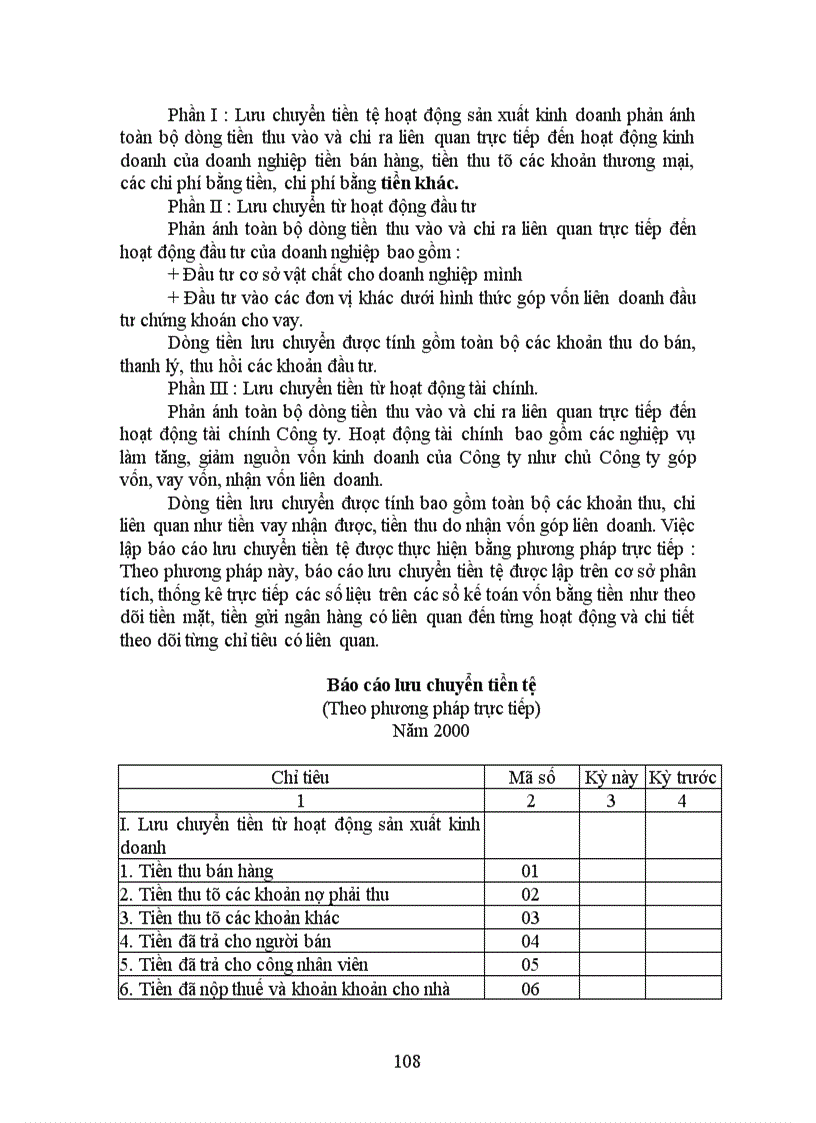 Phần I : Lưu chuyển tiền tệ hoạt động sản xuất kinh doanh phản ánh toàn bộ dòng tiền thu vào và chi ra liên quan trực tiếp đến hoạt động kinh doanh của doanh nghiệp tiền bán hàng, tiền thu tõ các khoản thương mại, các chi phí bằng tiền, chi phí bằng tiền khác.

Phần II : Lưu chuyển từ hoạt động đầu tư

Phản ánh toàn bộ dòng tiền thu vào và chi ra liên quan trực tiếp đến hoạt động đầu tư của doanh nghiệp bao gồm :

+ Đầu tư cơ sở vật chất cho doanh nghiệp mình

+ Đầu tư vào các đơn vị khác dưới hình thức góp vốn liên doanh đầu tư chứng khoán cho vay.

Dòng tiền lưu chuyển được tính gồm toàn bộ các khoản thu do bán, thanh lý, thu hồi các khoản đầu tư.

Phần III : Lưu chuyển tiền từ hoạt động tài chính.

Phản ánh toàn bộ dòng tiền thu vào và chi ra liên quan trực tiếp đến hoạt động tài chính Công ty. Hoạt động tài chính bao gồm các nghiệp vụ làm tăng, giảm nguồn vốn kinh doanh của Công ty như chủ Công ty góp vốn, vay vốn, nhận vốn liên doanh.

Dòng tiền lưu chuyển được tính bao gồm toàn bộ các khoản thu, chi liên quan như tiền vay nhận được, tiền thu do nhận vốn góp liên doanh. Việc lập báo cáo lưu chuyển tiền tệ được thực hiện bằng phương pháp trực tiếp : Theo phương pháp này, báo cáo lưu chuyển tiền tệ được lập trên cơ sở phân tích, thống kê trực tiếp các số liệu trên các sổ kế toán vốn bằng tiền như theo dõi tiền mặt, tiền gửi ngân hàng có liên quan đến từng hoạt động và chi tiết theo dõi từng chỉ tiêu có liên quan.

Báo cáo lưu chuyển tiền tệ
(Theo phương pháp trực tiếp)
Năm 2000

| Chỉ tiêu | Mã số | Kỳ này | Kỳ trước |
|---|---|---|---|
| 1 | 2 | 3 | 4 |
| I. Lưu chuyển tiền từ hoạt động sản xuất kinh doanh | | | |
| 1. Tiền thu bán hàng | 01 | | |
| 2. Tiền thu tõ các khoản nợ phải thu | 02 | | |
| 3. Tiền thu tõ các khoản khác | 03 | | |
| 4. Tiền đã trả cho người bán | 04 | | |
| 5. Tiền đã trả cho công nhân viên | 05 | | |
| 6. Tiền đã nộp thuế và khoản khoản cho nhà | 06 | | |

108